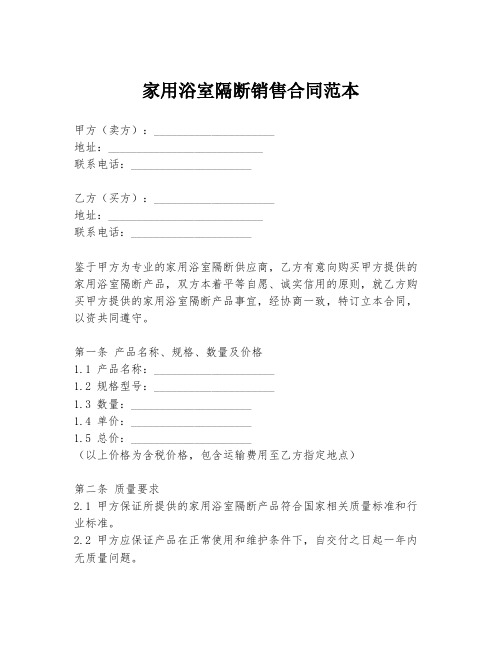 家用浴室隔断销售合同范本

甲方（卖方）：____________________
地址：____________________
联系电话：____________________

乙方（买方）：____________________
地址：____________________
联系电话：____________________

鉴于甲方为专业的家用浴室隔断供应商，乙方有意向购买甲方提供的家用浴室隔断产品，双方本着平等自愿、诚实信用的原则，就乙方购买甲方提供的家用浴室隔断产品事宜，经协商一致，特订立本合同，以资共同遵守。

第一条 产品名称、规格、数量及价格
1.1 产品名称：____________________
1.2 规格型号：____________________
1.3 数量：____________________
1.4 单价：____________________
1.5 总价：____________________
（以上价格为含税价格，包含运输费用至乙方指定地点）

第二条 质量要求
2.1 甲方保证所提供的家用浴室隔断产品符合国家相关质量标准和行业标准。
2.2 甲方应保证产品在正常使用和维护条件下，自交付之日起一年内无质量问题。